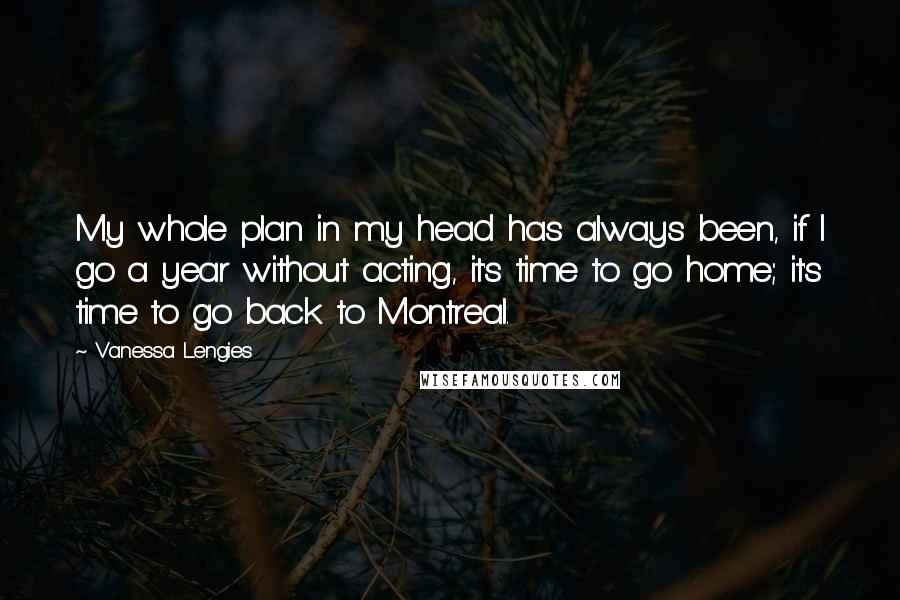 My whole plan in my head has always been, if I go a year without acting, it's time to go home; it's time to go back to Montreal.

~ Vanessa Lengies

WISEFAMOUSQUOTES.COM